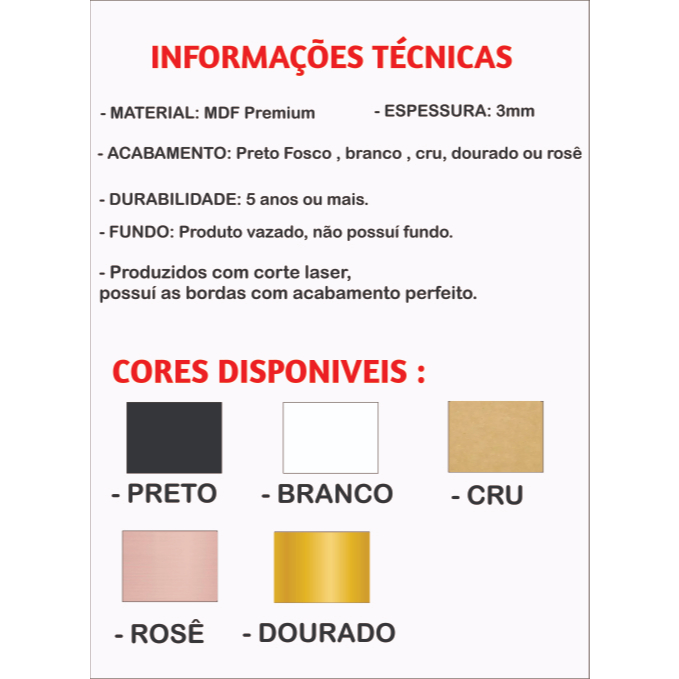 INFORMAÇÕES TÉCNICAS

- MATERIAL: MDF Premium

- ESPESSURA: 3mm

- ACABAMENTO: Preto Fosco , branco , cru, dourado ou rosê

- DURABILIDADE: 5 anos ou mais.

- FUNDO: Produto vazado, não possuí fundo.

- Produzidos com corte laser, possuí as bordas com acabamento perfeito.

CORES DISPONIVEIS :

- PRETO

- BRANCO

- CRU

- ROSÊ

- DOURADO